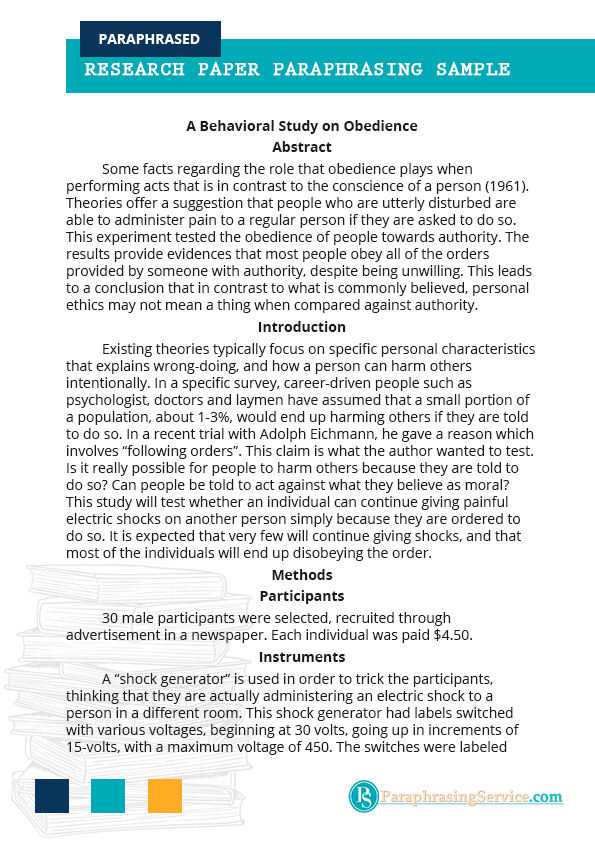 PARAPHRASED

RESEARCH PAPER PARAPHRASING SAMPLE

A Behavioral Study on Obedience

Abstract

Some facts regarding the role that obedience plays when performing acts that is in contrast to the conscience of a person (1961). Theories offer a suggestion that people who are utterly disturbed are able to administer pain to a regular person if they are asked to do so. This experiment tested the obedience of people towards authority. The results provide evidences that most people obey all of the orders provided by someone with authority, despite being unwilling. This leads to a conclusion that in contrast to what is commonly believed, personal ethics may not mean a thing when compared against authority.

Introduction

Existing theories typically focus on specific personal characteristics that explains wrong-doing, and how a person can harm others intentionally. In a specific survey, career-driven people such as psychologist, doctors and laymen have assumed that a small portion of a population, about 1-3%, would end up harming others if they are told to do so. In a recent trial with Adolph Eichmann, he gave a reason which involves "following orders". This claim is what the author wanted to test. Is it really possible for people to harm others because they are told to do so? Can people be told to act against what they believe as moral? This study will test whether an individual can continue giving painful electric shocks on another person simply because they are ordered to do so. It is expected that very few will continue giving shocks, and that most of the individuals will end up disobeying the order.

Methods

Participants

30 male participants were selected, recruited through advertisement in a newspaper. Each individual was paid $4.50.

Instruments

A "shock generator" is used in order to trick the participants, thinking that they are actually administering an electric shock to a person in a different room. This shock generator had labels switched with various voltages, beginning at 30 volts, going up in increments of 15-volts, with a maximum voltage of 450. The switches were labeled

PS ParaphrasingService.com